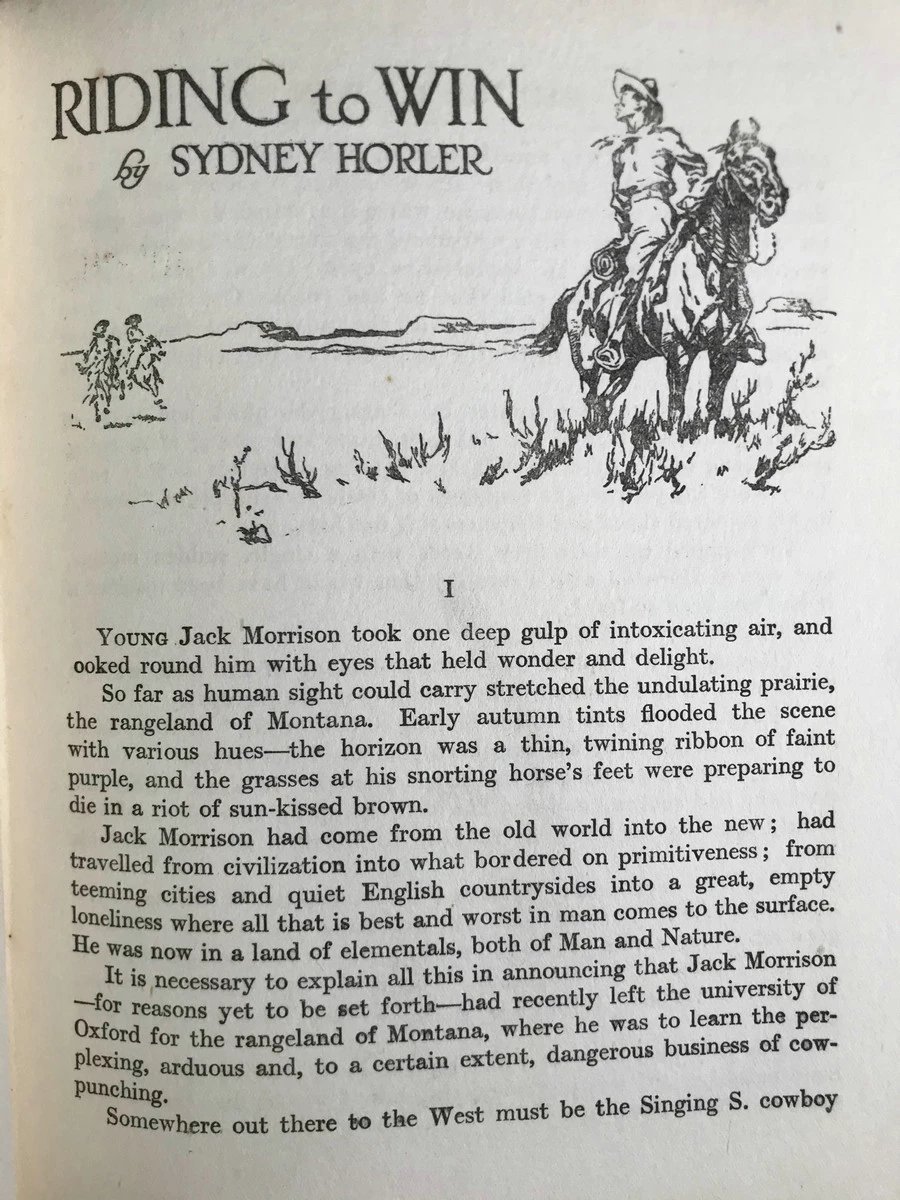 RIDING to WIN
by SYDNEY HORLER

I

YOUNG Jack Morrison took one deep gulp of intoxicating air, and ooked round him with eyes that held wonder and delight.

So far as human sight could carry stretched the undulating prairie, the rangeland of Montana. Early autumn tints flooded the scene with various hues—the horizon was a thin, twining ribbon of faint purple, and the grasses at his snorting horse's feet were preparing to die in a riot of sun-kissed brown.

Jack Morrison had come from the old world into the new; had travelled from civilization into what bordered on primitiveness; from teeming cities and quiet English countrysides into a great, empty loneliness where all that is best and worst in man comes to the surface. He was now in a land of elementals, both of Man and Nature.

It is necessary to explain all this in announcing that Jack Morrison —for reasons yet to be set forth—had recently left the university of Oxford for the rangeland of Montana, where he was to learn the perplexing, arduous and, to a certain extent, dangerous business of cowpunching.

Somewhere out there to the West must be the Singing S. cowboy